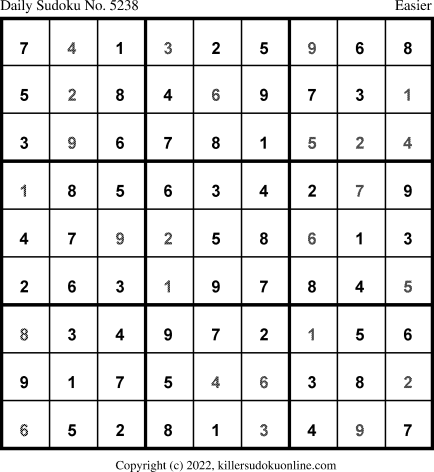 Daily Sudoku No. 5238 Easier

| 7 | 4 | 1 | 3 | 2 | 5 | 9 | 6 | 8 |
|---|---|---|---|---|---|---|---|---|
| 5 | 2 | 8 | 4 | 6 | 9 | 7 | 3 | 1 |
| 3 | 9 | 6 | 7 | 8 | 1 | 5 | 2 | 4 |
| 1 | 8 | 5 | 6 | 3 | 4 | 2 | 7 | 9 |
| 4 | 7 | 9 | 2 | 5 | 8 | 6 | 1 | 3 |
| 2 | 6 | 3 | 1 | 9 | 7 | 8 | 4 | 5 |
| 8 | 3 | 4 | 9 | 7 | 2 | 1 | 5 | 6 |
| 9 | 1 | 7 | 5 | 4 | 6 | 3 | 8 | 2 |
| 6 | 5 | 2 | 8 | 1 | 3 | 4 | 9 | 7 |

Copyright (c) 2022, killersudokuonline.com